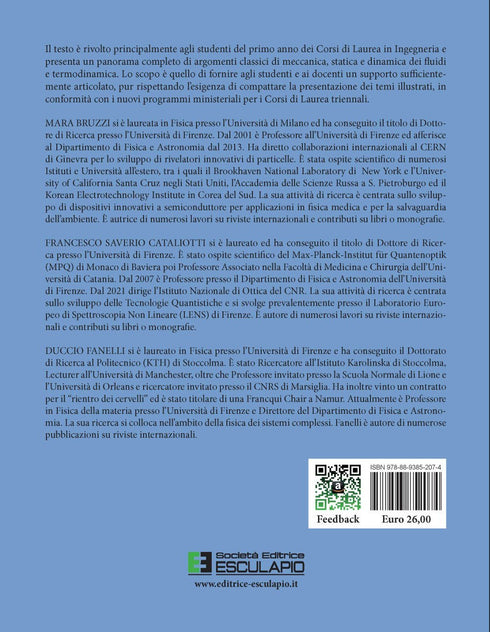 Il testo è rivolto principalmente agli studenti del primo anno dei Corsi di Laurea in Ingegneria e presenta un panorama completo di argomenti classici di meccanica, statica e dinamica dei fluidi e termodinamica. Lo scopo è quello di fornire agli studenti e ai docenti un supporto sufficientemente articolato, pur rispettando l'esigenza di compattare la presentazione dei temi illustrati, in conformità con i nuovi programmi ministeriali per i Corsi di Laurea triennali.

MARA BRUZZI si è laureata in Fisica presso l'Università di Milano ed ha conseguito il titolo di Dottore di Ricerca presso l'Università di Firenze. Dal 2001 è Professore all'Università di Firenze ed afferisce al Dipartimento di Fisica e Astronomia dal 2013. Ha diretto collaborazioni internazionali al CERN di Ginevra per lo sviluppo di rivelatori innovativi di particelle. È stata ospite scientifico di numerosi Istituti e Università all'estero, tra i quali il Brookhaven National Laboratory di New York e l'University of California Santa Cruz negli Stati Uniti, l'Accademia delle Scienze Russa a S. Pietroburgo ed il Korean Electrotechnology Institute in Corea del Sud. La sua attività di ricerca è centrata sullo sviluppo di dispositivi innovativi a semiconduttore per applicazioni in fisica medica e per la salvaguardia dell'ambiente. È autrice di numerosi lavori su riviste internazionali e contributi su libri o monografie.

FRANCESCO SAVERIO CATALIOTTI si è laureato ed ha conseguito il titolo di Dottore di Ricerca presso l'Università di Firenze. È stato ospite scientifico del Max-Planck-Institut für Quantenoptik (MPQ) di Monaco di Baviera poi Professore Associato nella Facoltà di Medicina e Chirurgia dell'Università di Catania. Dal 2007 è Professore presso il Dipartimento di Fisica e Astronomia dell'Università di Firenze. Dal 2021 dirige l'Istituto Nazionale di Ottica del CNR. La sua attività di ricerca è centrata sullo sviluppo delle Tecnologie Quantistiche e si svolge prevalentemente presso il Laboratorio Europeo di Spettroscopia Non Lineare (LENS) di Firenze. È autore di numerosi lavori su riviste internazionali e contributi su libri o monografie.

DUCCIO FANELLI si è laureato in Fisica presso l'Università di Firenze e ha conseguito il Dottorato di Ricerca al Politecnico (KTH) di Stoccolma. È stato Ricercatore all'Istituto Karolinska di Stoccolma, Lecturer all'Università di Manchester, oltre che Professore invitato presso la Scuola Normale di Lione e l'Università di Orleans e ricercatore invitato presso il CNRS di Marsiglia. Ha inoltre vinto un contratto per il "rientro dei cervelli" ed è stato titolare di una Francqui Chair a Namur. Attualmente è Professore in Fisica della materia presso l'Università di Firenze e Direttore del Dipartimento di Fisica e Astronomia. La sua ricerca si colloca nell'ambito della fisica dei sistemi complessi. Fanelli è autore di numerose pubblicazioni su riviste internazionali.

ISBN 978-88-9385-207-4

Feedback

Euro 26,00

Società Editrice
ESCULAPIO

www.editrice-esculapio.it